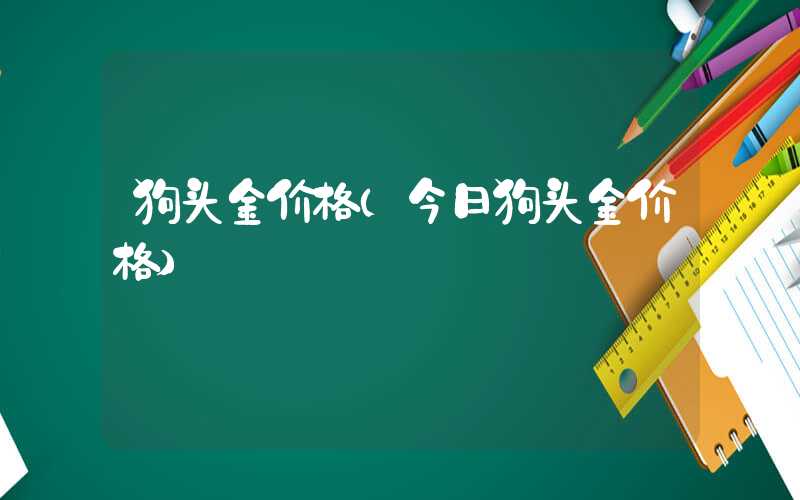 狗头金价格(今日狗头金价格)